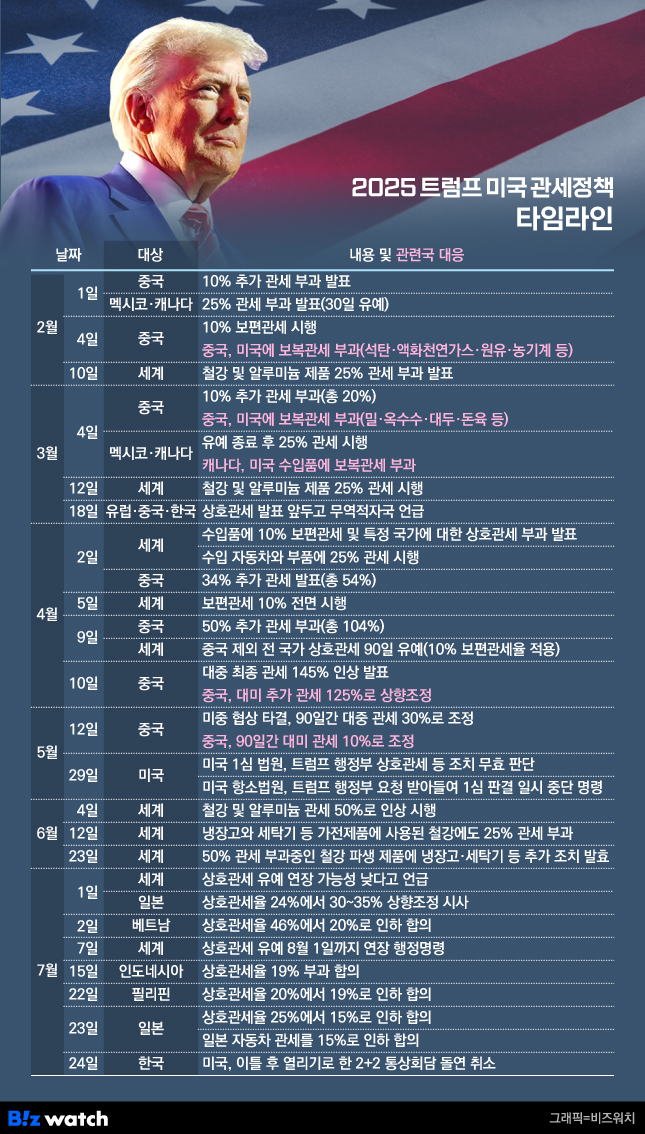 2025 트럼프 미국 관세정책
타임라인

| 날짜 | | 대상 | 내용 및 관련국 대응 |
|---|---|---|---|
| 2월 | 1일 | 중국 | 10% 추가 관세 부과 발표 |
| | | 멕시코·캐나다 | 25% 관세 부과 발표(30일 유예) |
| | 4일 | 중국 | 10% 보편관세 시행 |
| | | | 중국, 미국에 보복관세 부과(석탄·액화천연가스·원유·농기계 등) |
| | 10일 | 세계 | 철강 및 알루미늄 제품 25% 관세 부과 발표 |
| 3월 | 4일 | 중국 | 10% 추가 관세 부과(총 20%) |
| | | | 중국, 미국에 보복관세 부과(밀·옥수수·대두·돈육 등) |
| | | 멕시코·캐나다 | 유예 종료 후 25% 관세 시행 |
| | | | 캐나다, 미국 수입품에 보복관세 부과 |
| | 12일 | 세계 | 철강 및 알루미늄 제품 25% 관세 시행 |
| | 18일 | 유럽·중국·한국 | 상호관세 발표 앞두고 무역적자국 언급 |
| 4월 | 2일 | 세계 | 수입품에 10% 보편관세 및 특정 국가에 대한 상호관세 부과 발표 |
| | | | 수입 자동차와 부품에 25% 관세 시행 |
| | | 중국 | 34% 추가 관세 발표(총 54%) |
| | 5일 | 세계 | 보편관세 10% 전면 시행 |
| | 9일 | 중국 | 50% 추가 관세 부과(총 104%) |
| | | 세계 | 중국 제외 전 국가 상호관세 90일 유예(10% 보편관세율 적용) |
| | 10일 | 중국 | 대중 최종 관세 145% 인상 발표 |
| | | | 중국, 대미 추가 관세 125%로 상향조정 |
| 5월 | 12일 | 중국 | 미중 협상 타결, 90일간 대중 관세 30%로 조정 |
| | | | 중국, 90일간 대미 관세 10%로 조정 |
| | 29일 | 미국 | 미국 1심 법원, 트럼프 행정부 상호관세 등 조치 무효 판단 |
| | | | 미국 항소법원, 트럼프 행정부 요청 받아들여 1심 판결 일시 중단 명령 |
| 6월 | 4일 | 세계 | 철강 및 알루미늄 관세 50%로 인상 시행 |
| | 12일 | 세계 | 냉장고와 세탁기 등 가전제품에 사용된 철강에도 25% 관세 부과 |
| | 23일 | 세계 | 50% 관세 부과중인 철강 파생 제품에 냉장고·세탁기 등 추가 조치 발효 |
| 7월 | 1일 | 세계 | 상호관세 유예 연장 가능성 낮다고 언급 |
| | | 일본 | 상호관세율 24%에서 30~35% 상향조정 시사 |
| | 2일 | 베트남 | 상호관세율 46%에서 20%로 인하 합의 |
| | 7일 | 세계 | 상호관세 유예 8월 1일까지 연장 행정명령 |
| | 15일 | 인도네시아 | 상호관세율 19% 부과 합의 |
| | 22일 | 필리핀 | 상호관세율 20%에서 19%로 인하 합의 |
| | 23일 | 일본 | 상호관세율 25%에서 15%로 인하 합의 |
| | | | 일본 자동차 관세를 15%로 인하 합의 |
| | 24일 | 한국 | 미국, 이틀 후 열리기로 한 2+2 통상회담 돌연 취소 |

Biz watch
그래픽=비즈워치